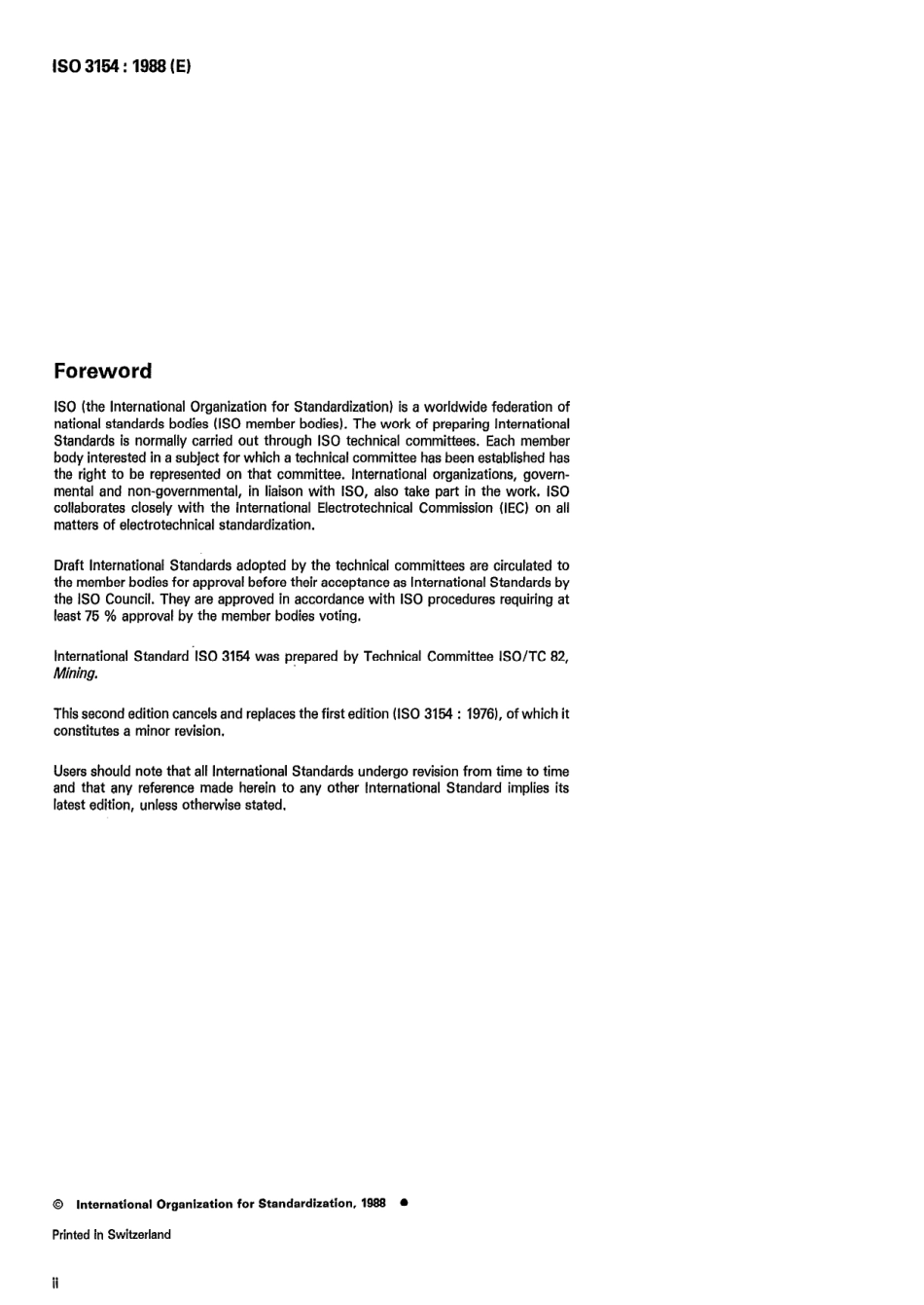 ISO 3154 : 1988 (E)

Foreword

ISO (the International Organization for Standardization) is a worldwide federation of national standards bodies (ISO member bodies). The work of preparing International Standards is normally carried out through ISO technical committees. Each member body interested in a subject for which a technical committee has been established has the right to be represented on that committee. International organizations, governmental and non-governmental, in liaison with ISO, also take part in the work. ISO collaborates closely with the International Electrotechnical Commission (IEC) on all matters of electrotechnical standardization.

Draft International Standards adopted by the technical committees are circulated to the member bodies for approval before their acceptance as International Standards by the ISO Council. They are approved in accordance with ISO procedures requiring at least 75 % approval by the member bodies voting.

International Standard ISO 3154 was prepared by Technical Committee ISO/TC 82, Mining.

This second edition cancels and replaces the first edition (ISO 3154 : 1976), of which it constitutes a minor revision.

Users should note that all International Standards undergo revision from time to time and that any reference made herein to any other International Standard implies its latest edition, unless otherwise stated.

© International Organization for Standardization, 1988 ●

Printed in Switzerland

ii